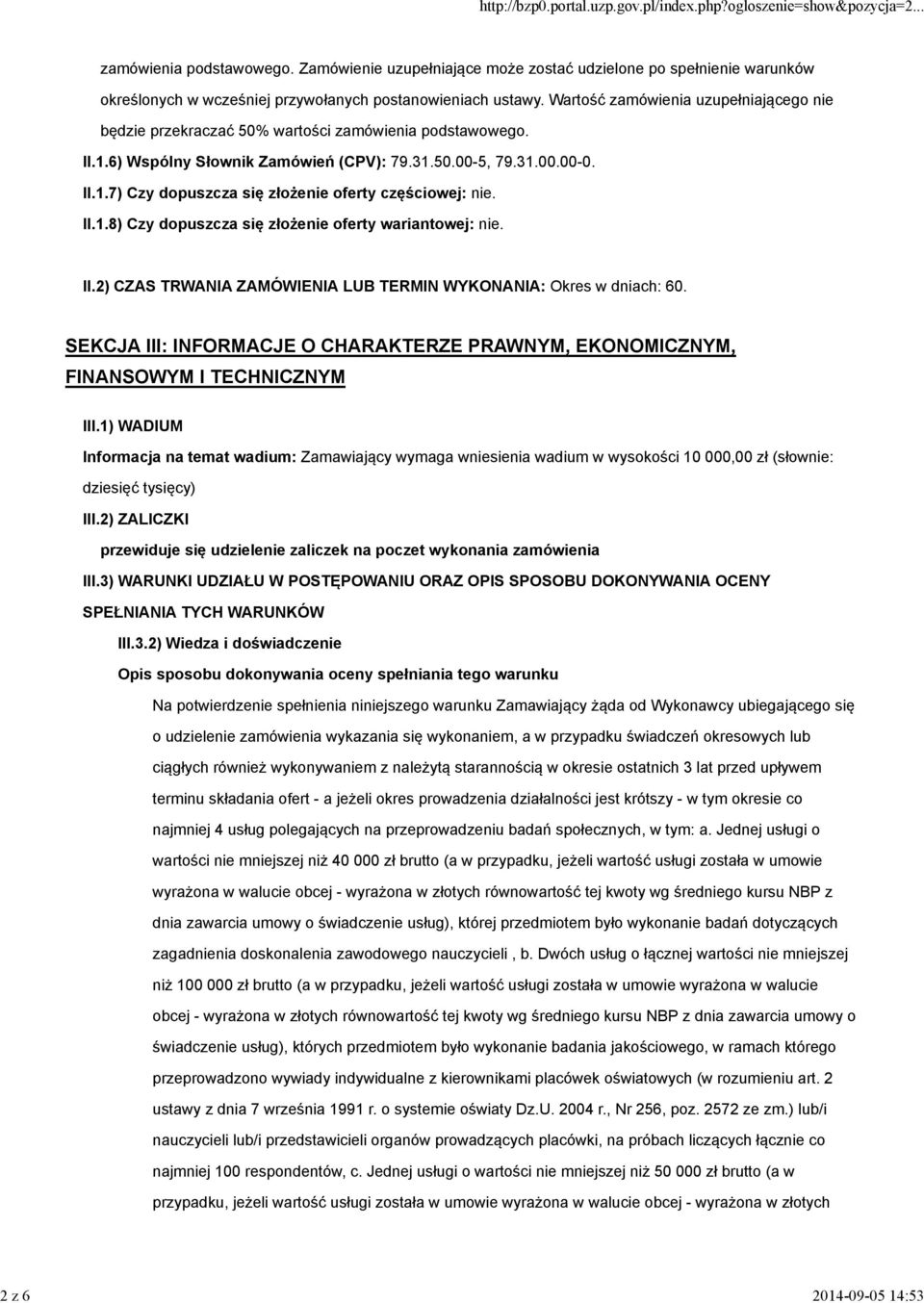 http://bzp0.portal.uzp.gov.pl/index.php?ogloszenie=show&pozycja=2...

zamówienia podstawowego. Zamówienie uzupełniające może zostać udzielone po spełnienie warunków określonych w wcześniej przywołanych postanowieniach ustawy. Wartość zamówienia uzupełniającego nie będzie przekraczać 50% wartości zamówienia podstawowego.

II.1.6) Wspólny Słownik Zamówień (CPV): 79.31.50.00-5, 79.31.00.00-0.

II.1.7) Czy dopuszcza się złożenie oferty częściowej: nie.

II.1.8) Czy dopuszcza się złożenie oferty wariantowej: nie.

II.2) CZAS TRWANIA ZAMÓWIENIA LUB TERMIN WYKONANIA: Okres w dniach: 60.

SEKCJA III: INFORMACJE O CHARAKTERZE PRAWNYM, EKONOMICZNYM, FINANSOWYM I TECHNICZNYM

III.1) WADIUM

Informacja na temat wadium: Zamawiający wymaga wniesienia wadium w wysokości 10 000,00 zł (słownie: dziesięć tysięcy)

III.2) ZALICZKI

przewiduje się udzielenie zaliczek na poczet wykonania zamówienia

III.3) WARUNKI UDZIAŁU W POSTĘPOWANIU ORAZ OPIS SPOSOBU DOKONYWANIA OCENY SPEŁNIANIA TYCH WARUNKÓW

III.3.2) Wiedza i doświadczenie

Opis sposobu dokonywania oceny spełniania tego warunku

Na potwierdzenie spełnienia niniejszego warunku Zamawiający żąda od Wykonawcy ubiegającego się o udzielenie zamówienia wykazania się wykonaniem, a w przypadku świadczeń okresowych lub ciągłych również wykonywaniem z należytą starannością w okresie ostatnich 3 lat przed upływem terminu składania ofert - a jeżeli okres prowadzenia działalności jest krótszy - w tym okresie co najmniej 4 usług polegających na przeprowadzeniu badań społecznych, w tym: a. Jednej usługi o wartości nie mniejszej niż 40 000 zł brutto (a w przypadku, jeżeli wartość usługi została w umowie wyrażona w walucie obcej - wyrażona w złotych równowartość tej kwoty wg średniego kursu NBP z dnia zawarcia umowy o świadczenie usług), której przedmiotem było wykonanie badań dotyczących zagadnienia doskonalenia zawodowego nauczycieli , b. Dwóch usług o łącznej wartości nie mniejszej niż 100 000 zł brutto (a w przypadku, jeżeli wartość usługi została w umowie wyrażona w walucie obcej - wyrażona w złotych równowartość tej kwoty wg średniego kursu NBP z dnia zawarcia umowy o świadczenie usług), których przedmiotem było wykonanie badania jakościowego, w ramach którego przeprowadzono wywiady indywidualne z kierownikami placówek oświatowych (w rozumieniu art. 2 ustawy z dnia 7 września 1991 r. o systemie oświaty Dz.U. 2004 r., Nr 256, poz. 2572 ze zm.) lub/i nauczycieli lub/i przedstawicieli organów prowadzących placówki, na próbach liczących łącznie co najmniej 100 respondentów, c. Jednej usługi o wartości nie mniejszej niż 50 000 zł brutto (a w przypadku, jeżeli wartość usługi została w umowie wyrażona w walucie obcej - wyrażona w złotych

2 z 6

2014-09-05 14:53